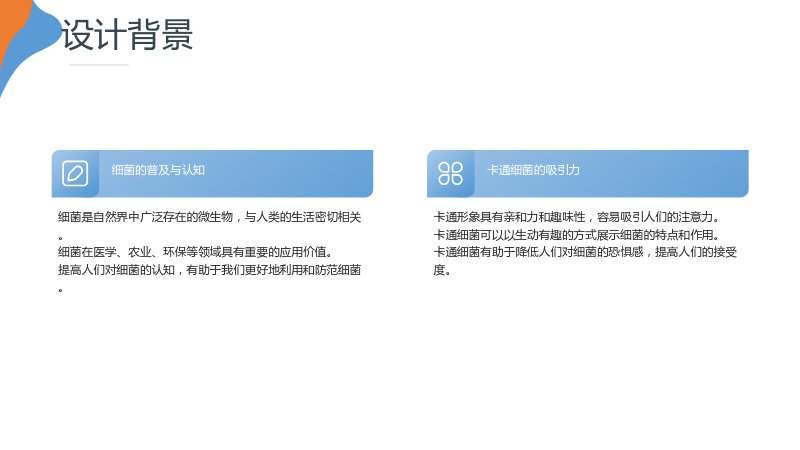 设计背景

细菌的普及与认知

细菌是自然界中广泛存在的微生物，与人类的生活密切相关。

细菌在医学、农业、环保等领域具有重要的应用价值。

提高人们对细菌的认知，有助于我们更好地利用和防范细菌。

卡通细菌的吸引力

卡通形象具有亲和力和趣味性，容易吸引人们的注意力。

卡通细菌可以以生动有趣的方式展示细菌的特点和作用。

卡通细菌有助于降低人们对细菌的恐惧感，提高人们的接受度。